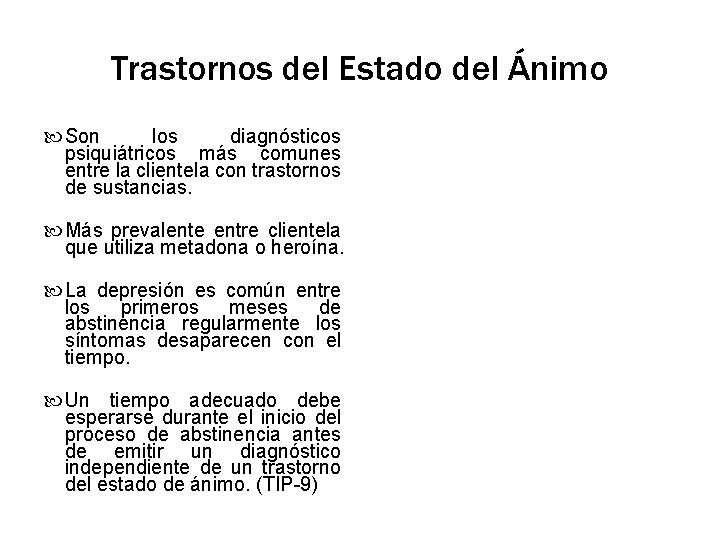 Trastornos del Estado del Ánimo

Son los diagnósticos psiquiátricos más comunes entre la clientela con trastornos de sustancias.

Más prevalente entre clientela que utiliza metadona o heroína.

La depresión es común entre los primeros meses de abstinencia regularmente los síntomas desaparecen con el tiempo.

Un tiempo adecuado debe esperarse durante el inicio del proceso de abstinencia antes de emitir un diagnóstico independiente de un trastorno del estado de ánimo. (TIP-9)